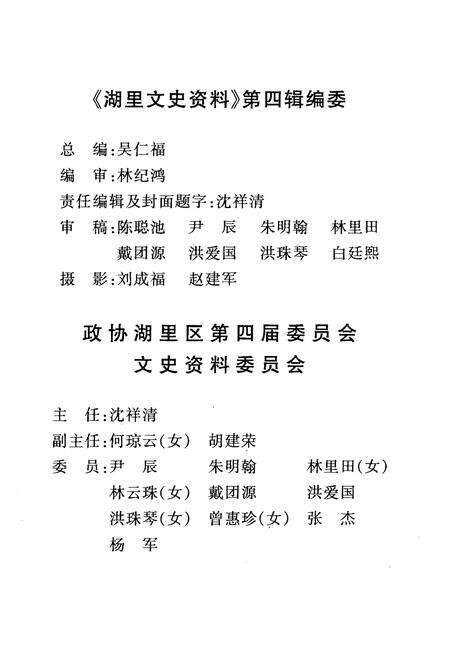 《湖里文史资料》第四辑编委

总　编:吴仁福

编　审:林纪鸿

责任编辑及封面题字:沈祥清

审　稿:陈聪池　尹　辰　朱明翰　林里田
戴团源　洪爱国　洪珠琴　白廷熙

摄　影:刘成福　赵建军

政协湖里区第四届委员会
文史资料委员会

主　任:沈祥清

副主任:何琼云(女)　胡建荣

委　员:尹　辰　朱明翰　林里田(女)
林云珠(女)　戴团源　洪爱国
洪珠琴(女)　曾惠珍(女)　张　杰
杨　军